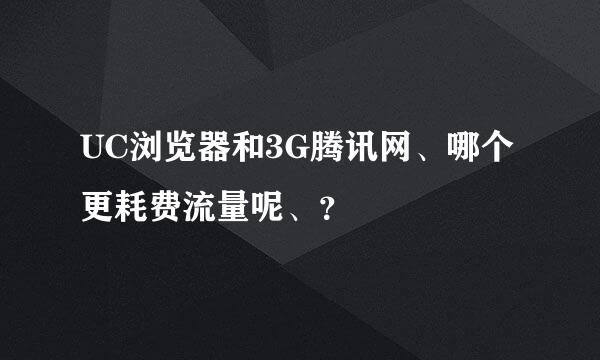 UC浏览器和3G腾讯网、哪个更耗费流量呢、?